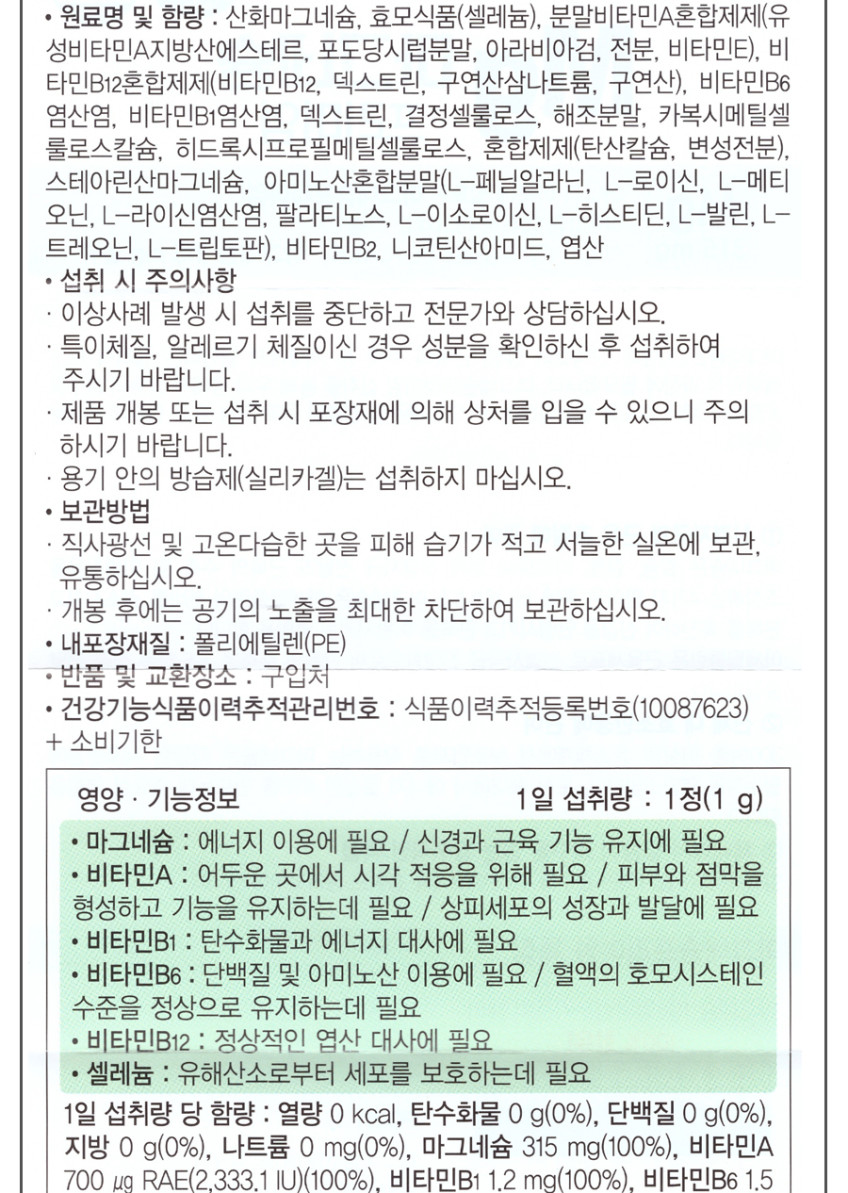 • 원료명 및 함량 : 산화마그네슘, 효모식품(셀레늄), 분말비타민A혼합제제(유성비타민A지방산에스테르, 포도당시럽분말, 아라비아검, 전분, 비타민E), 비타민B12혼합제제(비타민B12, 덱스트린, 구연산삼나트륨, 구연산), 비타민B6염산염, 비타민B1염산염, 덱스트린, 결정셀룰로스, 해조분말, 카복시메틸셀룰로스칼슘, 히드록시프로필메틸셀룰로스, 혼합제제(탄산칼슘, 변성전분), 스테아린산마그네슘, 아미노산혼합분말(L-페닐알라닌, L-로이신, L-메티오닌, L-라이신염산염, 팔라티노스, L-이소로이신, L-히스티딘, L-발린, L-트레오닌, L-트립토판), 비타민B2, 니코틴산아미드, 엽산

• 섭취 시 주의사항
· 이상사례 발생 시 섭취를 중단하고 전문가와 상담하십시오.
· 특이체질, 알레르기 체질이신 경우 성분을 확인하신 후 섭취하여 주시기 바랍니다.
· 제품 개봉 또는 섭취 시 포장재에 의해 상처를 입을 수 있으니 주의하시기 바랍니다.
· 용기 안의 방습제(실리카겔)는 섭취하지 마십시오.

• 보관방법
· 직사광선 및 고온다습한 곳을 피해 습기가 적고 서늘한 실온에 보관, 유통하십시오.
· 개봉 후에는 공기의 노출을 최대한 차단하여 보관하십시오.

• 내포장재질 : 폴리에틸렌(PE)
• 반품 및 교환장소 : 구입처
• 건강기능식품이력추적관리번호 : 식품이력추적등록번호(10087623) + 소비기한

영양 · 기능정보 1일 섭취량 : 1정(1 g)

• 마그네슘 : 에너지 이용에 필요 / 신경과 근육 기능 유지에 필요
• 비타민A : 어두운 곳에서 시각 적응을 위해 필요 / 피부와 점막을 형성하고 기능을 유지하는데 필요 / 상피세포의 성장과 발달에 필요
• 비타민B1 : 탄수화물과 에너지 대사에 필요
• 비타민B6 : 단백질 및 아미노산 이용에 필요 / 혈액의 호모시스테인 수준을 정상으로 유지하는데 필요
• 비타민B12 : 정상적인 엽산 대사에 필요
• 셀레늄 : 유해산소로부터 세포를 보호하는데 필요

1일 섭취량 당 함량 : 열량 0 kcal, 탄수화물 0 g(0%), 단백질 0 g(0%), 지방 0 g(0%), 나트륨 0 mg(0%), 마그네슘 315 mg(100%), 비타민A 700 μg RAE(2,333.1 IU)(100%), 비타민B1 1.2 mg(100%), 비타민B6 1.5